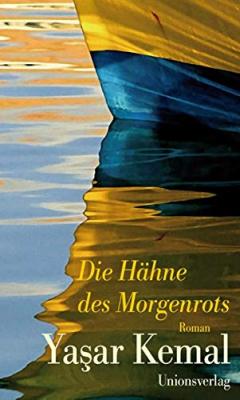 Die Hähne des Morgenrots

Roman

Yaşar Kemal

Unionsverlag